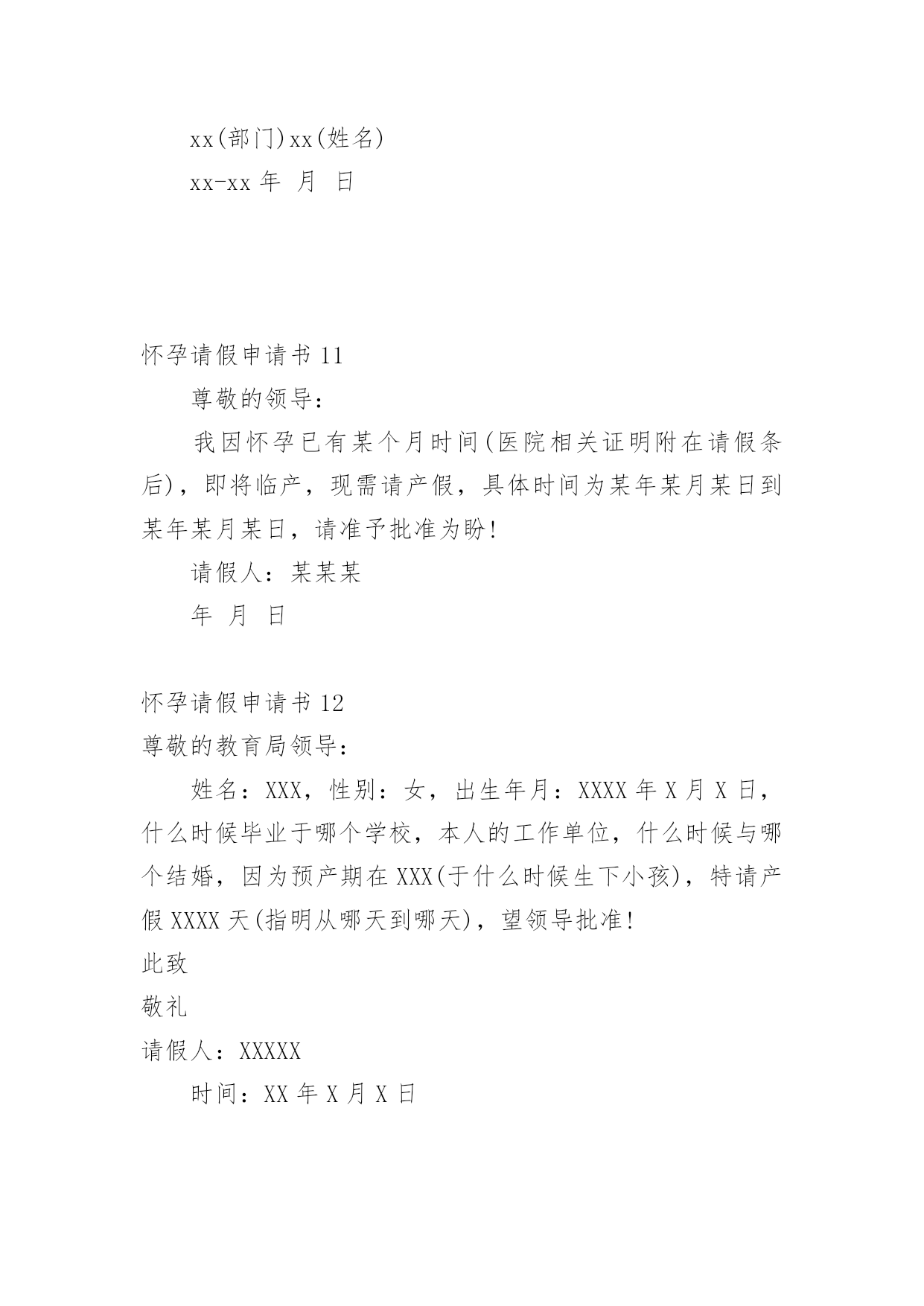 xx(部门)xx(姓名)

xx-xx 年 月 日

怀孕请假申请书 11

尊敬的领导：

我因怀孕已有某个月时间(医院相关证明附在请假条后)，即将临产，现需请产假，具体时间为某年某月某日到某年某月某日，请准予批准为盼!

请假人：某某某

年 月 日

怀孕请假申请书 12

尊敬的教育局领导：

姓名：XXX，性别：女，出生年月：XXXX 年 X 月 X 日，什么时候毕业于哪个学校，本人的工作单位，什么时候与哪个结婚，因为预产期在 XXX(于什么时候生下小孩)，特请产假 XXXX 天(指明从哪天到哪天)，望领导批准!

此致

敬礼

请假人：XXXXX

时间：XX 年 X 月 X 日